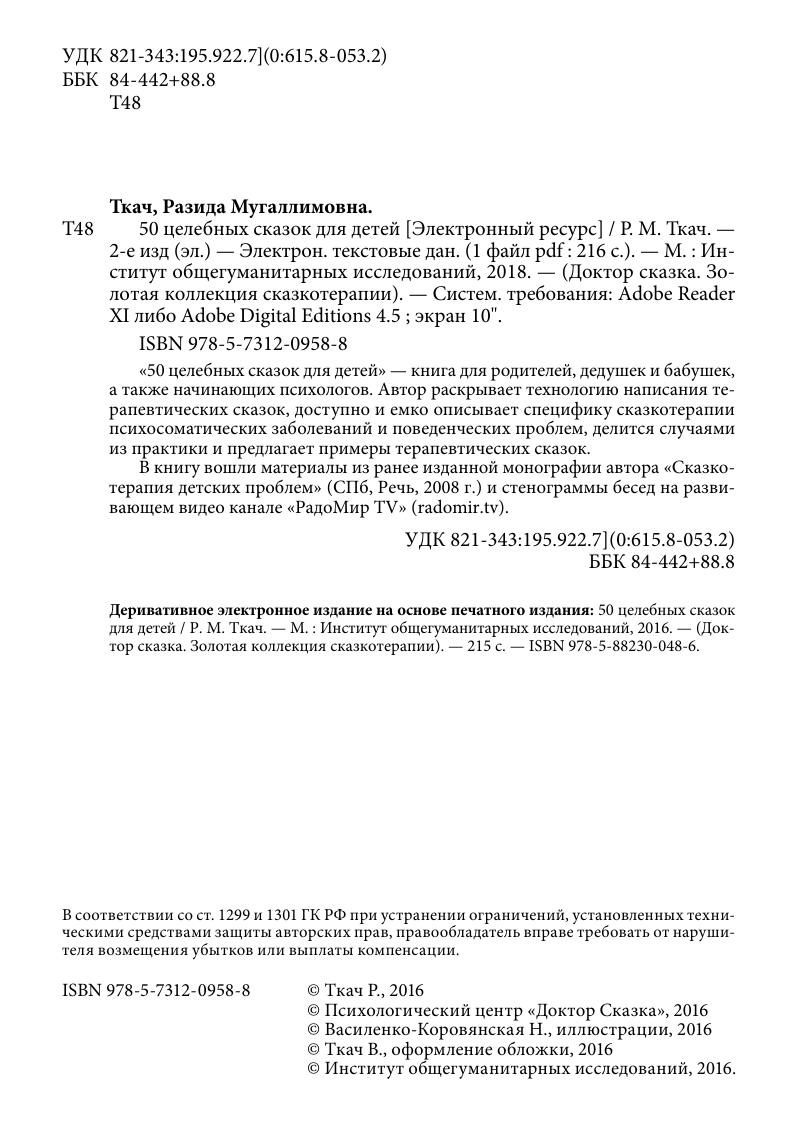 УДК 821-343:195.922.7](0:615.8-053.2)
ББК 84-442+88.8
Т48

Ткач, Разида Мугаллимовна.
Т48 50 целебных сказок для детей [Электронный ресурс] / Р. М. Ткач. — 2-е изд (эл.) — Электрон. текстовые дан. (1 файл pdf : 216 с.). — М. : Институт общегуманитарных исследований, 2018. — (Доктор сказка. Золотая коллекция сказкотерапии). — Систем. требования: Adobe Reader XI либо Adobe Digital Editions 4.5 ; экран 10".

ISBN 978-5-7312-0958-8

«50 целебных сказок для детей» — книга для родителей, дедушек и бабушек, а также начинающих психологов. Автор раскрывает технологию написания терапевтических сказок, доступно и емко описывает специфику сказкотерапии психосоматических заболеваний и поведенческих проблем, делится случаями из практики и предлагает примеры терапевтических сказок.

В книгу вошли материалы из ранее изданной монографии автора «Сказкотерапия детских проблем» (СПб, Речь, 2008 г.) и стенограммы бесед на развивающем видео канале «РадоМир TV» (radomir.tv).

УДК 821-343:195.922.7](0:615.8-053.2)
ББК 84-442+88.8

Деривативное электронное издание на основе печатного издания: 50 целебных сказок для детей / Р. М. Ткач. — М. : Институт общегуманитарных исследований, 2016. — (Доктор сказка. Золотая коллекция сказкотерапии). — 215 с. — ISBN 978-5-88230-048-6.

В соответствии со ст. 1299 и 1301 ГК РФ при устранении ограничений, установленных техническими средствами защиты авторских прав, правообладатель вправе требовать от нарушителя возмещения убытков или выплаты компенсации.

ISBN 978-5-7312-0958-8

© Ткач Р., 2016
© Психологический центр «Доктор Сказка», 2016
© Василенко-Коровянская Н., иллюстрации, 2016
© Ткач В., оформление обложки, 2016
© Институт общегуманитарных исследований, 2016.